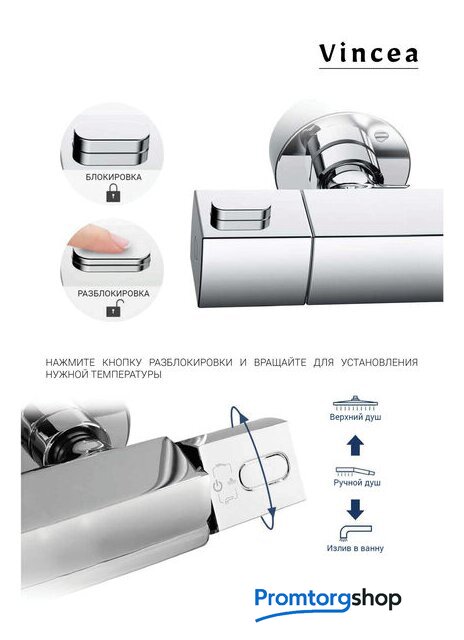 Vincea

БЛОКИРОВКА

РАЗБЛОКИРОВКА

НАЖМИТЕ КНОПКУ РАЗБЛОКИРОВКИ И ВРАЩАЙТЕ ДЛЯ УСТАНОВЛЕНИЯ НУЖНОЙ ТЕМПЕРАТУРЫ

Верхний душ

Ручной душ

Излив в ванну

Promtorgshop